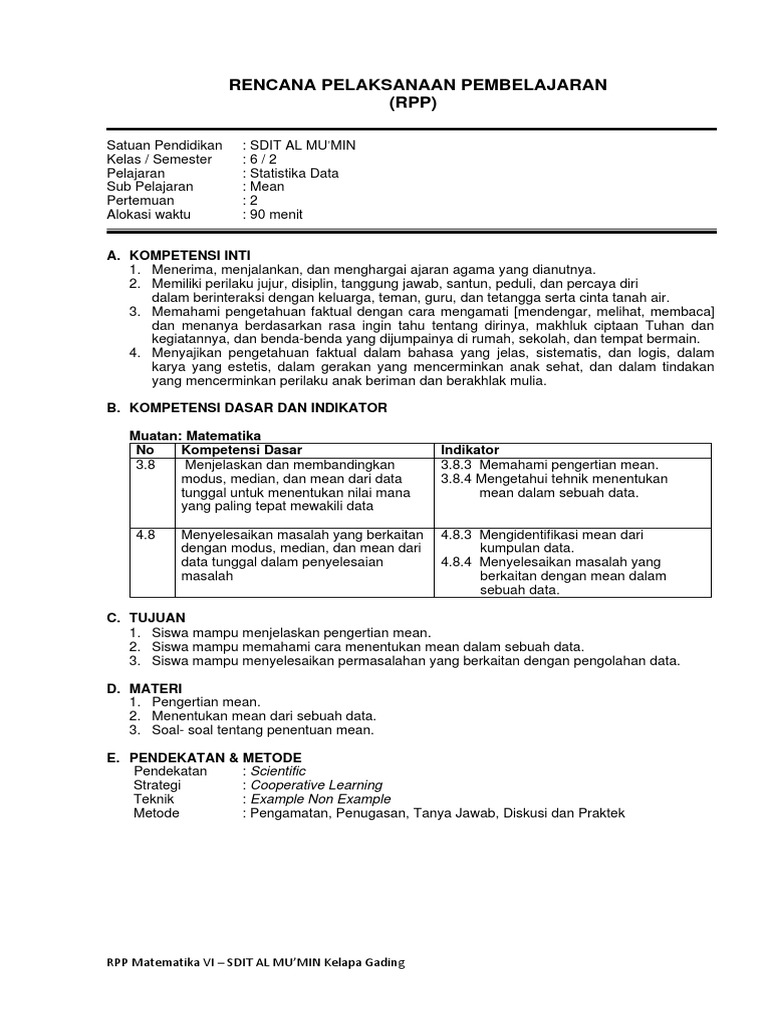 RENCANA PELAKSANAAN PEMBELAJARAN
(RPP)

Satuan Pendidikan : SDIT AL MU'MIN
Kelas / Semester : 6 / 2
Pelajaran : Statistika Data
Sub Pelajaran : Mean
Pertemuan : 2
Alokasi waktu : 90 menit

A. KOMPETENSI INTI
1. Menerima, menjalankan, dan menghargai ajaran agama yang dianutnya.
2. Memiliki perilaku jujur, disiplin, tanggung jawab, santun, peduli, dan percaya diri dalam berinteraksi dengan keluarga, teman, guru, dan tetangga serta cinta tanah air.
3. Memahami pengetahuan faktual dengan cara mengamati [mendengar, melihat, membaca] dan menanya berdasarkan rasa ingin tahu tentang dirinya, makhluk ciptaan Tuhan dan kegiatannya, dan benda-benda yang dijumpainya di rumah, sekolah, dan tempat bermain.
4. Menyajikan pengetahuan faktual dalam bahasa yang jelas, sistematis, dan logis, dalam karya yang estetis, dalam gerakan yang mencerminkan anak sehat, dan dalam tindakan yang mencerminkan perilaku anak beriman dan berakhlak mulia.

B. KOMPETENSI DASAR DAN INDIKATOR

Muatan: Matematika

| No | Kompetensi Dasar | Indikator |
|---|---|---|
| 3.8 | Menjelaskan dan membandingkan modus, median, dan mean dari data tunggal untuk menentukan nilai mana yang paling tepat mewakili data | 3.8.3 Memahami pengertian mean. 3.8.4 Mengetahui tehnik menentukan mean dalam sebuah data. |
| 4.8 | Menyelesaikan masalah yang berkaitan dengan modus, median, dan mean dari data tunggal dalam penyelesaian masalah | 4.8.3 Mengidentifikasi mean dari kumpulan data. 4.8.4 Menyelesaikan masalah yang berkaitan dengan mean dalam sebuah data. |

C. TUJUAN
1. Siswa mampu menjelaskan pengertian mean.
2. Siswa mampu memahami cara menentukan mean dalam sebuah data.
3. Siswa mampu menyelesaikan permasalahan yang berkaitan dengan pengolahan data.

D. MATERI
1. Pengertian mean.
2. Menentukan mean dari sebuah data.
3. Soal- soal tentang penentuan mean.

E. PENDEKATAN & METODE
Pendekatan : Scientific
Strategi : Cooperative Learning
Teknik : Example Non Example
Metode : Pengamatan, Penugasan, Tanya Jawab, Diskusi dan Praktek

RPP Matematika VI – SDIT AL MU'MIN Kelapa Gading